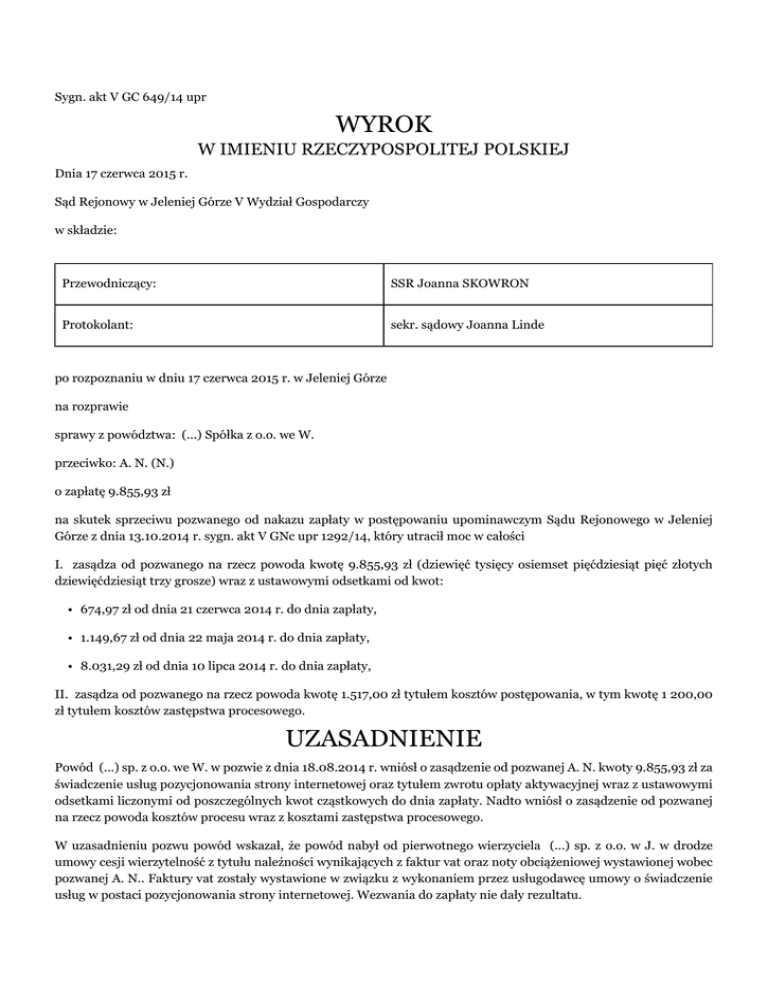 Sygn. akt V GC 649/14 upr

WYROK

W IMIENIU RZECZYPOSPOLITEJ POLSKIEJ

Dnia 17 czerwca 2015 r.

Sąd Rejonowy w Jeleniej Górze V Wydział Gospodarczy

w składzie:

| Przewodniczący: | SSR Joanna SKOWRON |
|---|---|
| Protokolant: | sekr. sądowy Joanna Linde |

po rozpoznaniu w dniu 17 czerwca 2015 r. w Jeleniej Górze

na rozprawie

sprawy z powództwa: (...) Spółka z o.o. we W.

przeciwko: A. N. (N.)

o zapłatę 9.855,93 zł

na skutek sprzeciwu pozwanego od nakazu zapłaty w postępowaniu upominawczym Sądu Rejonowego w Jeleniej Górze z dnia 13.10.2014 r. sygn. akt V GNc upr 1292/14, który utracił moc w całości

I. zasądza od pozwanego na rzecz powoda kwotę 9.855,93 zł (dziewięć tysięcy osiemset pięćdziesiąt pięć złotych dziewięćdziesiąt trzy grosze) wraz z ustawowymi odsetkami od kwot:

• 674,97 zł od dnia 21 czerwca 2014 r. do dnia zapłaty,

• 1.149,67 zł od dnia 22 maja 2014 r. do dnia zapłaty,

• 8.031,29 zł od dnia 10 lipca 2014 r. do dnia zapłaty,

II. zasądza od pozwanego na rzecz powoda kwotę 1.517,00 zł tytułem kosztów postępowania, w tym kwotę 1 200,00 zł tytułem kosztów zastępstwa procesowego.

UZASADNIENIE

Powód (...) sp. z o.o. we W. w pozwie z dnia 18.08.2014 r. wniósł o zasądzenie od pozwanej A. N. kwoty 9.855,93 zł za świadczenie usług pozycjonowania strony internetowej oraz tytułem zwrotu opłaty aktywacyjnej wraz z ustawowymi odsetkami liczonymi od poszczególnych kwot cząstkowych do dnia zapłaty. Nadto wniósł o zasądzenie od pozwanej na rzecz powoda kosztów procesu wraz z kosztami zastępstwa procesowego.

W uzasadnieniu pozwu powód wskazał, że powód nabył od pierwotnego wierzyciela (...) sp. z o.o. w J. w drodze umowy cesji wierzytelność z tytułu należności wynikających z faktur vat oraz noty obciążeniowej wystawionej wobec pozwanej A. N.. Faktury vat zostały wystawione w związku z wykonaniem przez usługodawcę umowy o świadczenie usług w postaci pozycjonowania strony internetowej. Wezwania do zapłaty nie dały rezultatu.